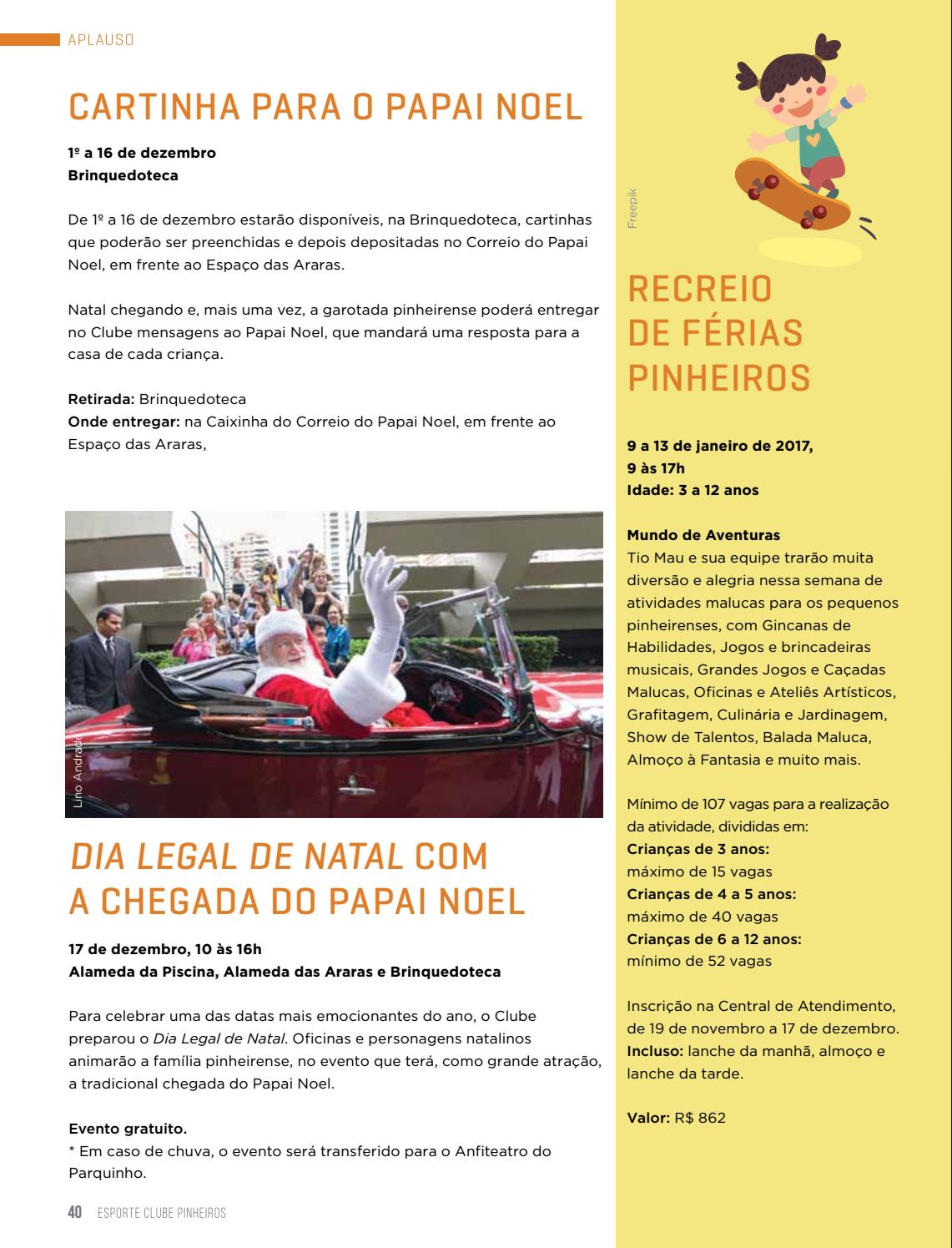 APLAUSO

CARTINHA PARA O PAPAI NOEL

1º a 16 de dezembro
Brinquedoteca

De 1º a 16 de dezembro estarão disponíveis, na Brinquedoteca, cartinhas que poderão ser preenchidas e depois depositadas no Correio do Papai Noel, em frente ao Espaço das Araras.

Natal chegando e, mais uma vez, a garotada pinheirense poderá entregar no Clube mensagens ao Papai Noel, que mandará uma resposta para a casa de cada criança.

Retirada: Brinquedoteca
Onde entregar: na Caixinha do Correio do Papai Noel, em frente ao Espaço das Araras,

Lino Andrade

DIA LEGAL DE NATAL COM A CHEGADA DO PAPAI NOEL

17 de dezembro, 10 às 16h
Alameda da Piscina, Alameda das Araras e Brinquedoteca

Para celebrar uma das datas mais emocionantes do ano, o Clube preparou o Dia Legal de Natal. Oficinas e personagens natalinos animarão a família pinheirense, no evento que terá, como grande atração, a tradicional chegada do Papai Noel.

Evento gratuito.
* Em caso de chuva, o evento será transferido para o Anfiteatro do Parquinho.

40 ESPORTE CLUBE PINHEIROS

Freepik

RECREIO DE FÉRIAS PINHEIROS

9 a 13 de janeiro de 2017,
9 às 17h
Idade: 3 a 12 anos

Mundo de Aventuras
Tio Mau e sua equipe trarão muita diversão e alegria nessa semana de atividades malucas para os pequenos pinheirenses, com Gincanas de Habilidades, Jogos e brincadeiras musicais, Grandes Jogos e Caçadas Malucas, Oficinas e Ateliês Artísticos, Grafitagem, Culinária e Jardinagem, Show de Talentos, Balada Maluca, Almoço à Fantasia e muito mais.

Mínimo de 107 vagas para a realização da atividade, divididas em:
Crianças de 3 anos:
máximo de 15 vagas
Crianças de 4 a 5 anos:
máximo de 40 vagas
Crianças de 6 a 12 anos:
mínimo de 52 vagas

Inscrição na Central de Atendimento, de 19 de novembro a 17 de dezembro.
Incluso: lanche da manhã, almoço e lanche da tarde.

Valor: R$ 862